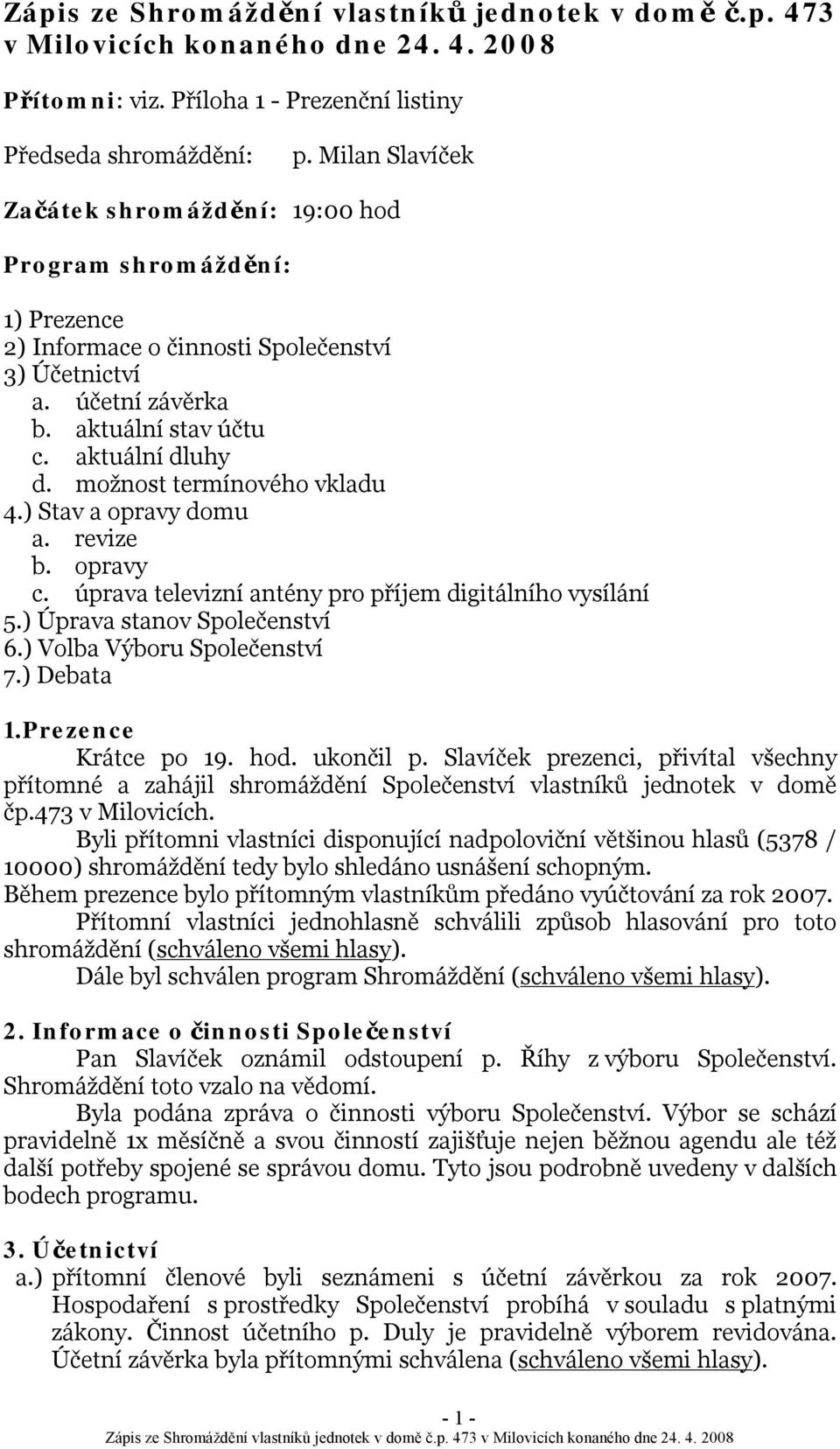 Zápis ze Shromáždění vlastníků jednotek v domě č.p. 473 v Milovicích konaného dne 24. 4. 2008

Přítomni: viz. Příloha 1 - Prezenční listiny

Předseda shromáždění: p. Milan Slavíček

Začátek shromáždění: 19:00 hod

Program shromáždění:

1) Prezence
2) Informace o činnosti Společenství
3) Účetnictví
a. účetní závěrka
b. aktuální stav účtu
c. aktuální dluhy
d. možnost termínového vkladu
4.) Stav a opravy domu
a. revize
b. opravy
c. úprava televizní antény pro příjem digitálního vysílání
5.) Úprava stanov Společenství
6.) Volba Výboru Společenství
7.) Debata

1.Prezence
Krátce po 19. hod. ukončil p. Slavíček prezenci, přivítal všechny přítomné a zahájil shromáždění Společenství vlastníků jednotek v domě čp.473 v Milovicích.
Byli přítomni vlastníci disponující nadpoloviční většinou hlasů (5378 / 10000) shromáždění tedy bylo shledáno usnášení schopným.
Během prezence bylo přítomným vlastníkům předáno vyúčtování za rok 2007.
Přítomní vlastníci jednohlasně schválili způsob hlasování pro toto shromáždění (schváleno všemi hlasy).
Dále byl schválen program Shromáždění (schváleno všemi hlasy).

2. Informace o činnosti Společenství
Pan Slavíček oznámil odstoupení p. Říhy z výboru Společenství. Shromáždění toto vzalo na vědomí.
Byla podána zpráva o činnosti výboru Společenství. Výbor se schází pravidelně 1x měsíčně a svou činností zajišťuje nejen běžnou agendu ale též další potřeby spojené se správou domu. Tyto jsou podrobně uvedeny v dalších bodech programu.

3. Účetnictví
a.) přítomní členové byli seznámeni s účetní závěrkou za rok 2007. Hospodaření s prostředky Společenství probíhá v souladu s platnými zákony. Činnost účetního p. Duly je pravidelně výborem revidována. Účetní závěrka byla přítomnými schválena (schváleno všemi hlasy).

- 1 -
Zápis ze Shromáždění vlastníků jednotek v domě č.p. 473 v Milovicích konaného dne 24. 4. 2008